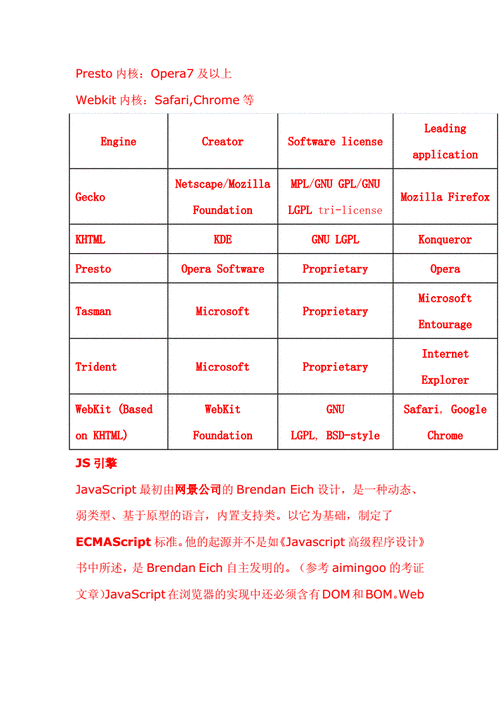 Presto 内核：Opera7 及以上

Webkit 内核：Safari,Chrome 等

| Engine | Creator | Software license | Leading application |
|---|---|---|---|
| Gecko | Netscape/Mozilla Foundation | MPL/GNU GPL/GNU LGPL tri-license | Mozilla Firefox |
| KHTML | KDE | GNU LGPL | Konqueror |
| Presto | Opera Software | Proprietary | Opera |
| Tasman | Microsoft | Proprietary | Microsoft Entourage |
| Trident | Microsoft | Proprietary | Internet Explorer |
| WebKit (Based on KHTML) | WebKit Foundation | GNU LGPL, BSD-style | Safari, Google Chrome |

JS 引擎

JavaScript 最初由网景公司的 Brendan Eich 设计，是一种动态、弱类型、基于原型的语言，内置支持类。以它为基础，制定了 ECMAScript 标准。他的起源并不是如《Javascript 高级程序设计》书中所述，是 Brendan Eich 自主发明的。（参考 aimingoo 的考证文章）JavaScript 在浏览器的实现中还必须含有 DOM 和 BOM。Web